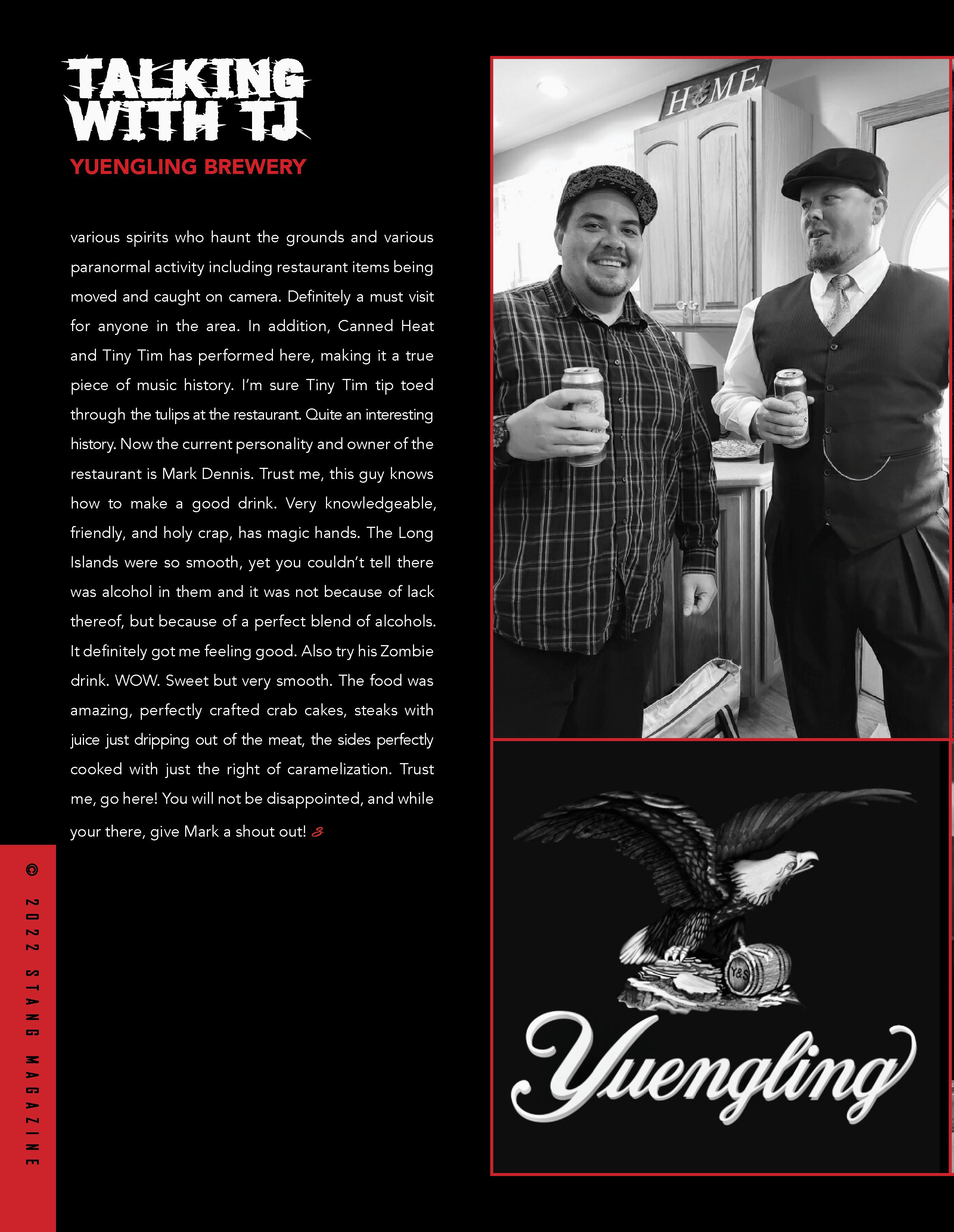 TALKING WITH TJ
YUENGLING BREWERY

various spirits who haunt the grounds and various paranormal activity including restaurant items being moved and caught on camera. Definitely a must visit for anyone in the area. In addition, Canned Heat and Tiny Tim has performed here, making it a true piece of music history. I'm sure Tiny Tim tip toed through the tulips at the restaurant. Quite an interesting history. Now the current personality and owner of the restaurant is Mark Dennis. Trust me, this guy knows how to make a good drink. Very knowledgeable, friendly, and holy crap, has magic hands. The Long Islands were so smooth, yet you couldn't tell there was alcohol in them and it was not because of lack thereof, but because of a perfect blend of alcohols. It definitely got me feeling good. Also try his Zombie drink. WOW. Sweet but very smooth. The food was amazing, perfectly crafted crab cakes, steaks with juice just dripping out of the meat, the sides perfectly cooked with just the right of caramelization. Trust me, go here! You will not be disappointed, and while your there, give Mark a shout out!

© 2022 STANG MAGAZINE

HOME

Y&S

Yuengling